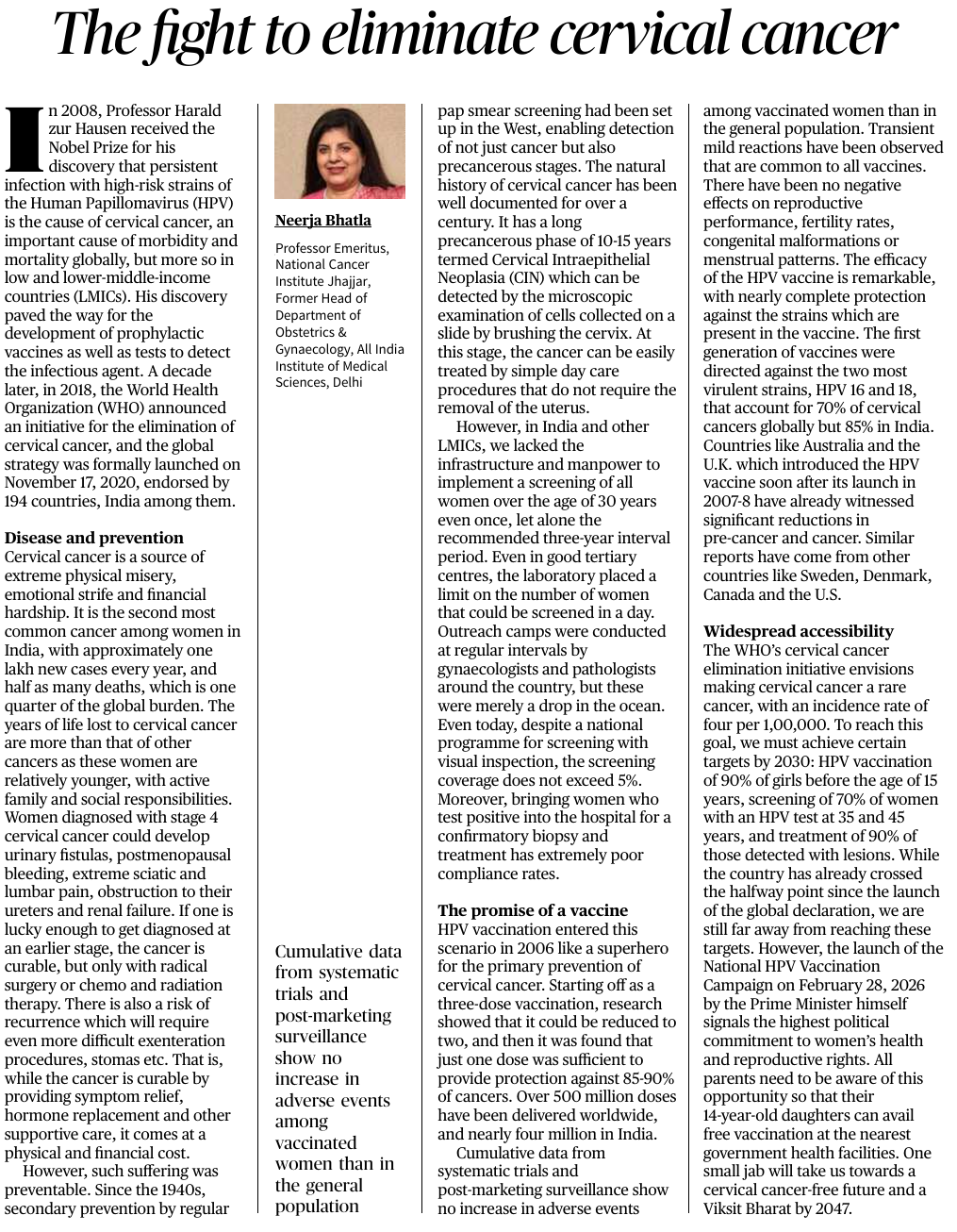 The fight to eliminate cervical cancer

In 2008, Professor Harald zur Hausen received the Nobel Prize for his discovery that persistent infection with high-risk strains of the Human Papillomavirus (HPV) is the cause of cervical cancer, an important cause of morbidity and mortality globally, but more so in low and lower-middle-income countries (LMICs). His discovery paved the way for the development of prophylactic vaccines as well as tests to detect the infectious agent. A decade later, in 2018, the World Health Organization (WHO) announced an initiative for the elimination of cervical cancer, and the global strategy was formally launched on November 17, 2020, endorsed by 194 countries, India among them.

Disease and prevention
Cervical cancer is a source of extreme physical misery, emotional strife and financial hardship. It is the second most common cancer among women in India, with approximately one lakh new cases every year, and half as many deaths, which is one quarter of the global burden. The years of life lost to cervical cancer are more than that of other cancers as these women are relatively younger, with active family and social responsibilities. Women diagnosed with stage 4 cervical cancer could develop urinary fistulas, postmenopausal bleeding, extreme sciatic and lumbar pain, obstruction to their ureters and renal failure. If one is lucky enough to get diagnosed at an earlier stage, the cancer is curable, but only with radical surgery or chemo and radiation therapy. There is also a risk of recurrence which will require even more difficult exenteration procedures, stomas etc. That is, while the cancer is curable by providing symptom relief, hormone replacement and other supportive care, it comes at a physical and financial cost.

However, such suffering was preventable. Since the 1940s, secondary prevention by regular

Neerja Bhatla

Professor Emeritus, National Cancer Institute Jhajjar, Former Head of Department of Obstetrics & Gynaecology, All India Institute of Medical Sciences, Delhi

Cumulative data from systematic trials and post-marketing surveillance show no increase in adverse events among vaccinated women than in the general population

pap smear screening had been set up in the West, enabling detection of not just cancer but also precancerous stages. The natural history of cervical cancer has been well documented for over a century. It has a long precancerous phase of 10-15 years termed Cervical Intraepithelial Neoplasia (CIN) which can be detected by the microscopic examination of cells collected on a slide by brushing the cervix. At this stage, the cancer can be easily treated by simple day care procedures that do not require the removal of the uterus.

However, in India and other LMICs, we lacked the infrastructure and manpower to implement a screening of all women over the age of 30 years even once, let alone the recommended three-year interval period. Even in good tertiary centres, the laboratory placed a limit on the number of women that could be screened in a day. Outreach camps were conducted at regular intervals by gynaecologists and pathologists around the country, but these were merely a drop in the ocean. Even today, despite a national programme for screening with visual inspection, the screening coverage does not exceed 5%. Moreover, bringing women who test positive into the hospital for a confirmatory biopsy and treatment has extremely poor compliance rates.

The promise of a vaccine
HPV vaccination entered this scenario in 2006 like a superhero for the primary prevention of cervical cancer. Starting off as a three-dose vaccination, research showed that it could be reduced to two, and then it was found that just one dose was sufficient to provide protection against 85-90% of cancers. Over 500 million doses have been delivered worldwide, and nearly four million in India.

Cumulative data from systematic trials and post-marketing surveillance show no increase in adverse events among vaccinated women than in the general population. Transient mild reactions have been observed that are common to all vaccines. There have been no negative effects on reproductive performance, fertility rates, congenital malformations or menstrual patterns. The efficacy of the HPV vaccine is remarkable, with nearly complete protection against the strains which are present in the vaccine. The first generation of vaccines were directed against the two most virulent strains, HPV 16 and 18, that account for 70% of cervical cancers globally but 85% in India. Countries like Australia and the U.K. which introduced the HPV vaccine soon after its launch in 2007-8 have already witnessed significant reductions in pre-cancer and cancer. Similar reports have come from other countries like Sweden, Denmark, Canada and the U.S.

Widespread accessibility
The WHO's cervical cancer elimination initiative envisions making cervical cancer a rare cancer, with an incidence rate of four per 1,00,000. To reach this goal, we must achieve certain targets by 2030: HPV vaccination of 90% of girls before the age of 15 years, screening of 70% of women with an HPV test at 35 and 45 years, and treatment of 90% of those detected with lesions. While the country has already crossed the halfway point since the launch of the global declaration, we are still far away from reaching these targets. However, the launch of the National HPV Vaccination Campaign on February 28, 2026 by the Prime Minister himself signals the highest political commitment to women's health and reproductive rights. All parents need to be aware of this opportunity so that their 14-year-old daughters can avail free vaccination at the nearest government health facilities. One small jab will take us towards a cervical cancer-free future and a Viksit Bharat by 2047.